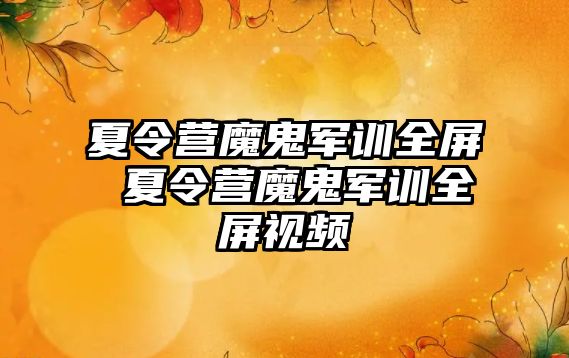 夏令营魔鬼军训全屏 夏令营魔鬼军训全屏视频